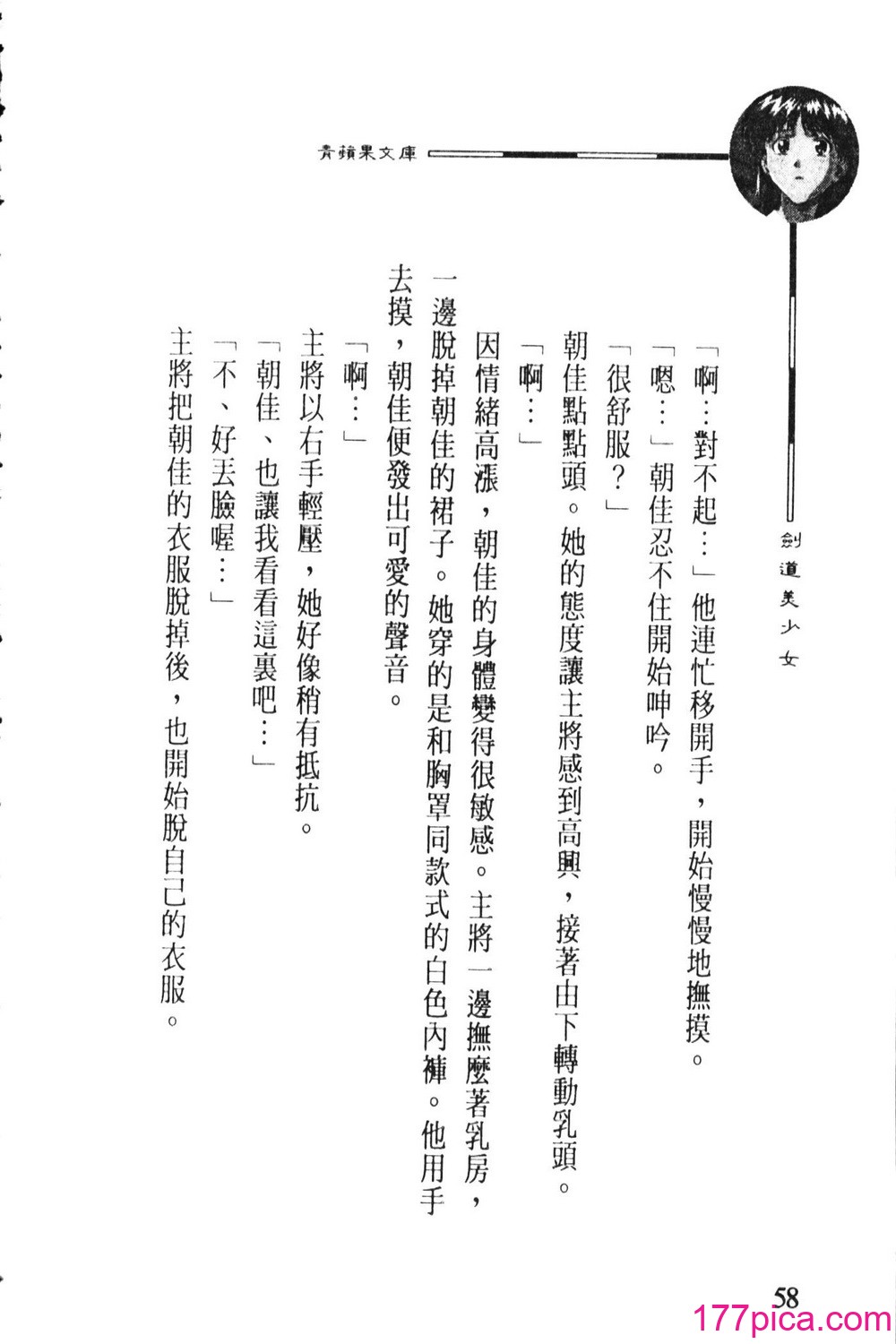 青蘋果文庫

劍道美少女

「啊…對不起…」他連忙移開手，開始慢慢地撫摸。

「嗯…」朝佳忍不住開始呻吟。

「很舒服？」

朝佳點點頭。她的態度讓主將感到高興，接著由下轉動乳頭。

「啊…」

因情緒高漲，朝佳的身體變得很敏感。主將一邊撫壓著乳房，一邊脫掉朝佳的裙子。她穿的是和胸罩同款式的白色內褲。他用手去摸，朝佳便發出可愛的聲音。

「啊…」

主將以右手輕壓，她好像稍有抵抗。

「朝佳、也讓我看看這裏吧…」

「不、好丟臉喔…」

主將把朝佳的衣服脫掉後，也開始脫自己的衣服。

58

177pica.com